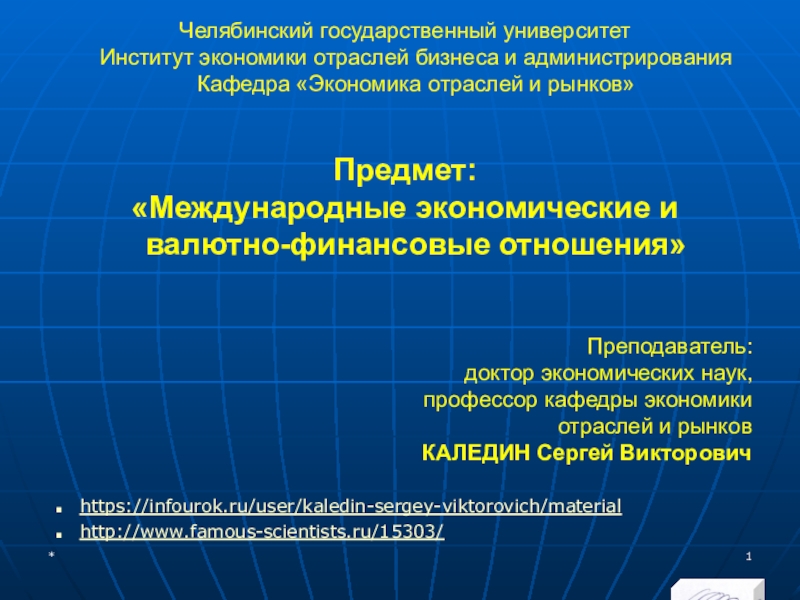 Челябинский государственный университет
Институт экономики отраслей бизнеса и администрирования
Кафедра «Экономика отраслей и рынков»

Предмет:
«Международные экономические и валютно-финансовые отношения»

Преподаватель:
доктор экономических наук,
профессор кафедры экономики отраслей и рынков
КАЛЕДИН Сергей Викторович

https://infourok.ru/user/kaledin-sergey-viktorovich/material
http://www.famous-scientists.ru/15303/

*

1